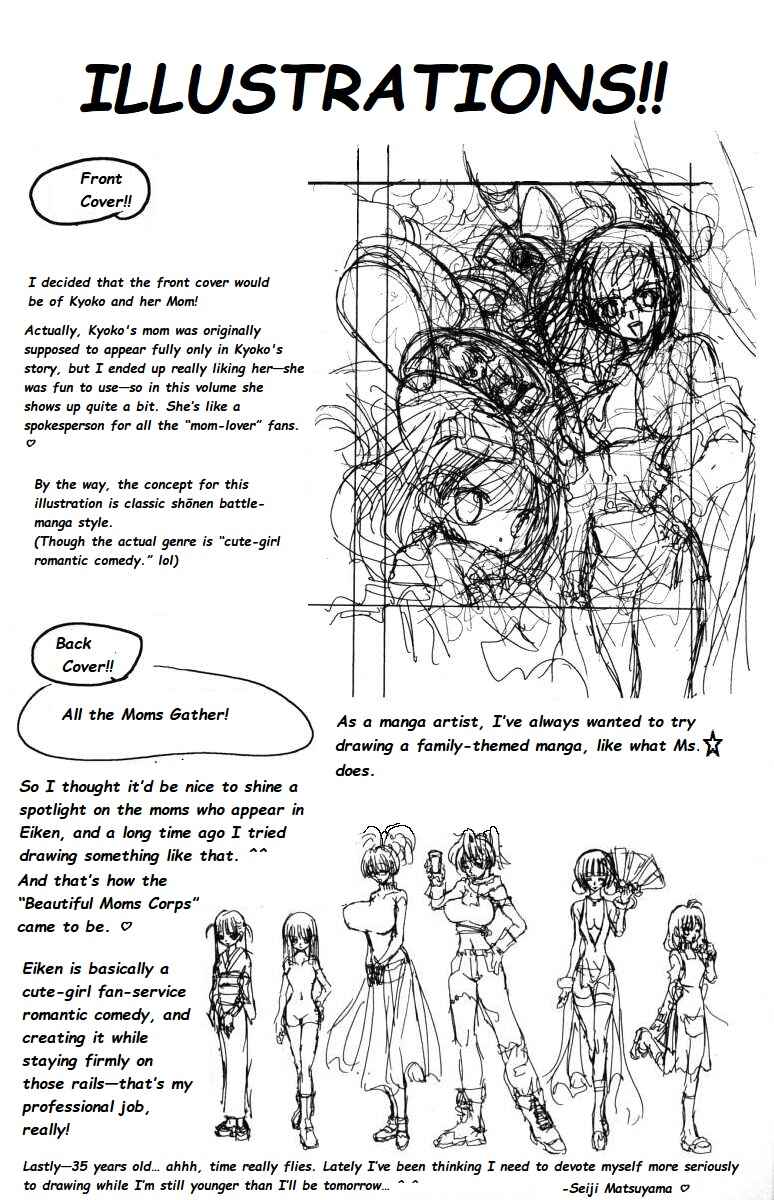 ILLUSTRATIONS!!

Front Cover!!

I decided that the front cover would be of Kyoko and her Mom!

Actually, Kyoko's mom was originally supposed to appear fully only in Kyoko's story, but I ended up really liking her—she was fun to use—so in this volume she shows up quite a bit. She's like a spokesperson for all the "mom-lover" fans. ♡

By the way, the concept for this illustration is classic shōnen battle-manga style.
(Though the actual genre is "cute-girl romantic comedy." lol)

Back Cover!!

All the Moms Gather!

As a manga artist, I've always wanted to try drawing a family-themed manga, like what Ms.☆ does.

So I thought it'd be nice to shine a spotlight on the moms who appear in Eiken, and a long time ago I tried drawing something like that. ^^
And that's how the "Beautiful Moms Corps" came to be. ♡

Eiken is basically a cute-girl fan-service romantic comedy, and creating it while staying firmly on those rails—that's my professional job, really!

Lastly—35 years old... ahhh, time really flies. Lately I've been thinking I need to devote myself more seriously to drawing while I'm still younger than I'll be tomorrow... ^ ^

-Seiji Matsuyama ♡